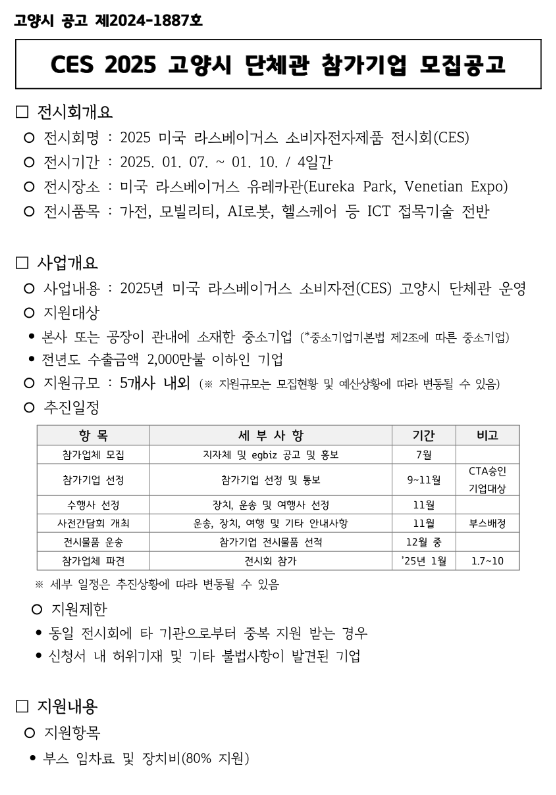 고양시 공고 제2024-1887호

CES 2025 고양시 단체관 참가기업 모집공고

□ 전시회개요

○ 전시회명 : 2025 미국 라스베이거스 소비자전자제품 전시회(CES)

○ 전시기간 : 2025. 01. 07. ~ 01. 10. / 4일간

○ 전시장소 : 미국 라스베이거스 유레카관(Eureka Park, Venetian Expo)

○ 전시품목 : 가전, 모빌리티, AI로봇, 헬스케어 등 ICT 접목기술 전반

□ 사업개요

○ 사업내용 : 2025년 미국 라스베이거스 소비자전(CES) 고양시 단체관 운영

○ 지원대상

• 본사 또는 공장이 관내에 소재한 중소기업 (*중소기업기본법 제2조에 따른 중소기업)

• 전년도 수출금액 2,000만불 이하인 기업

○ 지원규모 : 5개사 내외 (※ 지원규모는 모집현황 및 예산상황에 따라 변동될 수 있음)

○ 추진일정

| 항 목 | 세 부 사 항 | 기간 | 비고 |
|---|---|---|---|
| 참가업체 모집 | 지자체 및 egbiz 공고 및 홍보 | 7월 | |
| 참가기업 선정 | 참가기업 선정 및 통보 | 9~11월 | CTA승인 기업대상 |
| 수행사 선정 | 장치, 운송 및 여행사 선정 | 11월 | |
| 사전간담회 개최 | 운송, 장치, 여행 및 기타 안내사항 | 11월 | 부스배정 |
| 전시물품 운송 | 참가기업 전시물품 선적 | 12월 중 | |
| 참가업체 파견 | 전시회 참가 | '25년 1월 | 1.7~10 |

※ 세부 일정은 추진상황에 따라 변동될 수 있음

○ 지원제한

• 동일 전시회에 타 기관으로부터 중복 지원 받는 경우

• 신청서 내 허위기재 및 기타 불법사항이 발견된 기업

□ 지원내용

○ 지원항목

• 부스 임차료 및 장치비(80% 지원)